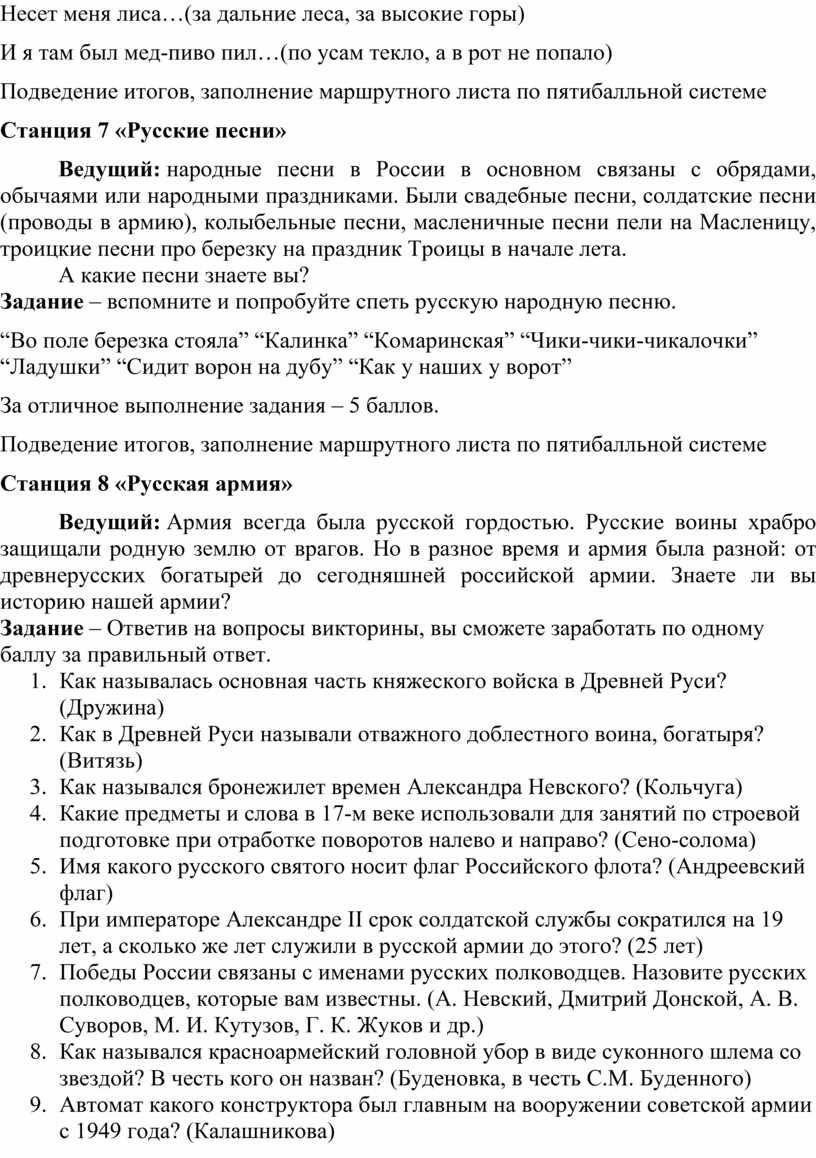 Несет меня лиса…(за дальние леса, за высокие горы)

И я там был мед-пиво пил…(по усам текло, а в рот не попало)

Подведение итогов, заполнение маршрутного листа по пятибалльной системе

Станция 7 «Русские песни»

Ведущий: народные песни в России в основном связаны с обрядами, обычаями или народными праздниками. Были свадебные песни, солдатские песни (проводы в армию), колыбельные песни, масленичные песни пели на Масленицу, троицкие песни про березку на праздник Троицы в начале лета.

А какие песни знаете вы?

Задание – вспомните и попробуйте спеть русскую народную песню.

“Во поле березка стояла” “Калинка” “Комаринская” “Чики-чики-чикалочки” “Ладушки” “Сидит ворон на дубу” “Как у наших у ворот”

За отличное выполнение задания – 5 баллов.

Подведение итогов, заполнение маршрутного листа по пятибалльной системе

Станция 8 «Русская армия»

Ведущий: Армия всегда была русской гордостью. Русские воины храбро защищали родную землю от врагов. Но в разное время и армия была разной: от древнерусских богатырей до сегодняшней российской армии. Знаете ли вы историю нашей армии?

Задание – Ответив на вопросы викторины, вы сможете заработать по одному баллу за правильный ответ.

1. Как называлась основная часть княжеского войска в Древней Руси? (Дружина)
2. Как в Древней Руси называли отважного доблестного воина, богатыря? (Витязь)
3. Как назывался бронежилет времен Александра Невского? (Кольчуга)
4. Какие предметы и слова в 17-м веке использовали для занятий по строевой подготовке при отработке поворотов налево и направо? (Сено-солома)
5. Имя какого русского святого носит флаг Российского флота? (Андреевский флаг)
6. При императоре Александре II срок солдатской службы сократился на 19 лет, а сколько же лет служили в русской армии до этого? (25 лет)
7. Победы России связаны с именами русских полководцев. Назовите русских полководцев, которые вам известны. (А. Невский, Дмитрий Донской, А. В. Суворов, М. И. Кутузов, Г. К. Жуков и др.)
8. Как назывался красноармейский головной убор в виде суконного шлема со звездой? В честь кого он назван? (Буденовка, в честь С.М. Буденного)
9. Автомат какого конструктора был главным на вооружении советской армии с 1949 года? (Калашникова)